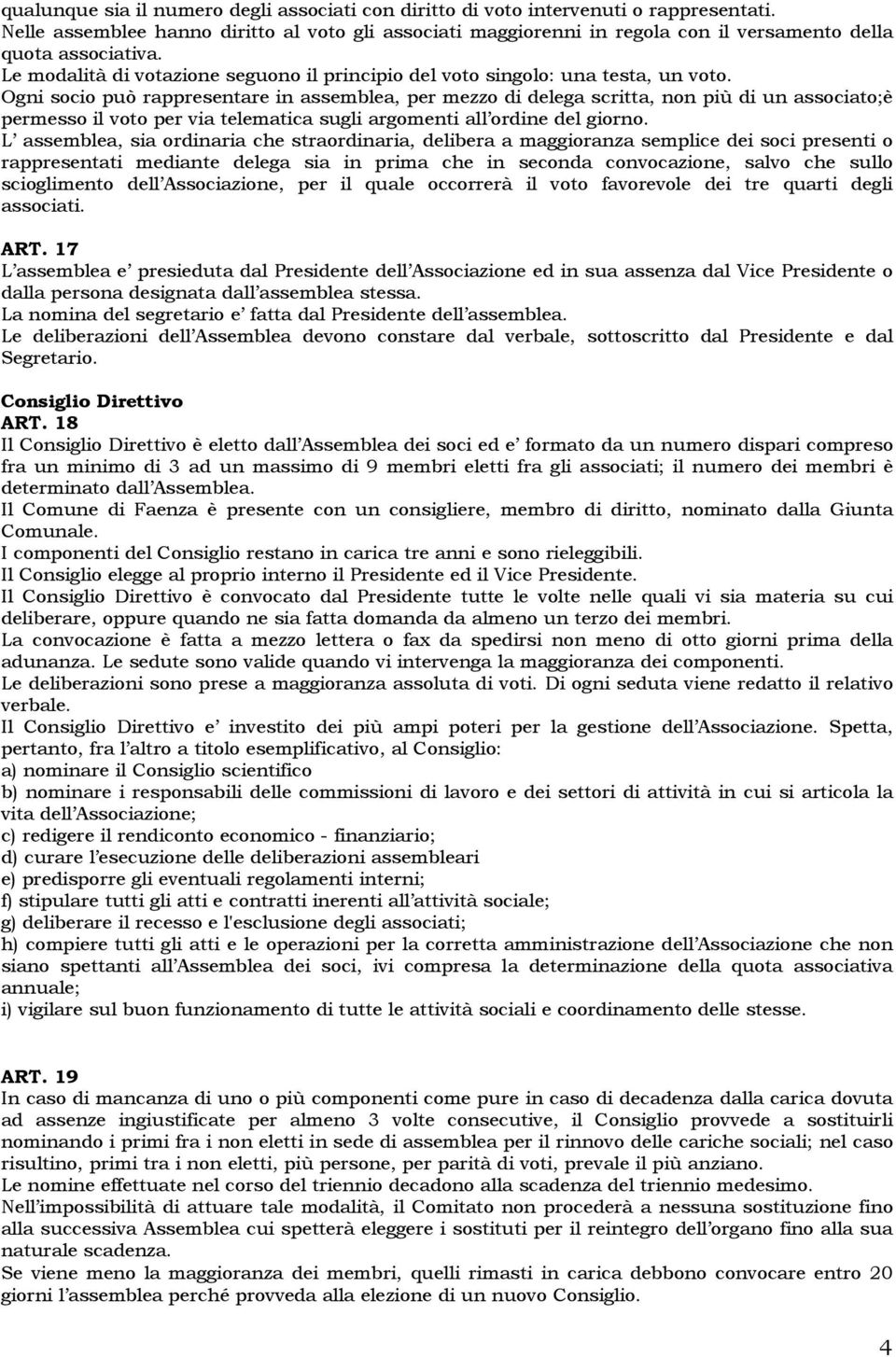 qualunque sia il numero degli associati con diritto di voto intervenuti o rappresentati.
Nelle assemblee hanno diritto al voto gli associati maggiorenni in regola con il versamento della quota associativa.
Le modalità di votazione seguono il principio del voto singolo: una testa, un voto.
Ogni socio può rappresentare in assemblea, per mezzo di delega scritta, non più di un associato;è permesso il voto per via telematica sugli argomenti all'ordine del giorno.
L' assemblea, sia ordinaria che straordinaria, delibera a maggioranza semplice dei soci presenti o rappresentati mediante delega sia in prima che in seconda convocazione, salvo che sullo scioglimento dell'Associazione, per il quale occorrerà il voto favorevole dei tre quarti degli associati.

ART. 17
L'assemblea e' presieduta dal Presidente dell'Associazione ed in sua assenza dal Vice Presidente o dalla persona designata dall'assemblea stessa.
La nomina del segretario e' fatta dal Presidente dell'assemblea.
Le deliberazioni dell'Assemblea devono constare dal verbale, sottoscritto dal Presidente e dal Segretario.

Consiglio Direttivo
ART. 18
Il Consiglio Direttivo è eletto dall'Assemblea dei soci ed e' formato da un numero dispari compreso fra un minimo di 3 ad un massimo di 9 membri eletti fra gli associati; il numero dei membri è determinato dall'Assemblea.
Il Comune di Faenza è presente con un consigliere, membro di diritto, nominato dalla Giunta Comunale.
I componenti del Consiglio restano in carica tre anni e sono rieleggibili.
Il Consiglio elegge al proprio interno il Presidente ed il Vice Presidente.
Il Consiglio Direttivo è convocato dal Presidente tutte le volte nelle quali vi sia materia su cui deliberare, oppure quando ne sia fatta domanda da almeno un terzo dei membri.
La convocazione è fatta a mezzo lettera o fax da spedirsi non meno di otto giorni prima della adunanza. Le sedute sono valide quando vi intervenga la maggioranza dei componenti.
Le deliberazioni sono prese a maggioranza assoluta di voti. Di ogni seduta viene redatto il relativo verbale.
Il Consiglio Direttivo e' investito dei più ampi poteri per la gestione dell'Associazione. Spetta, pertanto, fra l'altro a titolo esemplificativo, al Consiglio:
a) nominare il Consiglio scientifico
b) nominare i responsabili delle commissioni di lavoro e dei settori di attività in cui si articola la vita dell'Associazione;
c) redigere il rendiconto economico - finanziario;
d) curare l'esecuzione delle deliberazioni assembleari
e) predisporre gli eventuali regolamenti interni;
f) stipulare tutti gli atti e contratti inerenti all'attività sociale;
g) deliberare il recesso e l'esclusione degli associati;
h) compiere tutti gli atti e le operazioni per la corretta amministrazione dell'Associazione che non siano spettanti all'Assemblea dei soci, ivi compresa la determinazione della quota associativa annuale;
i) vigilare sul buon funzionamento di tutte le attività sociali e coordinamento delle stesse.

ART. 19
In caso di mancanza di uno o più componenti come pure in caso di decadenza dalla carica dovuta ad assenze ingiustificate per almeno 3 volte consecutive, il Consiglio provvede a sostituirli nominando i primi fra i non eletti in sede di assemblea per il rinnovo delle cariche sociali; nel caso risultino, primi tra i non eletti, più persone, per parità di voti, prevale il più anziano.
Le nomine effettuate nel corso del triennio decadono alla scadenza del triennio medesimo.
Nell'impossibilità di attuare tale modalità, il Comitato non procederà a nessuna sostituzione fino alla successiva Assemblea cui spetterà eleggere i sostituti per il reintegro dell'organo fino alla sua naturale scadenza.
Se viene meno la maggioranza dei membri, quelli rimasti in carica debbono convocare entro 20 giorni l'assemblea perché provveda alla elezione di un nuovo Consiglio.

4